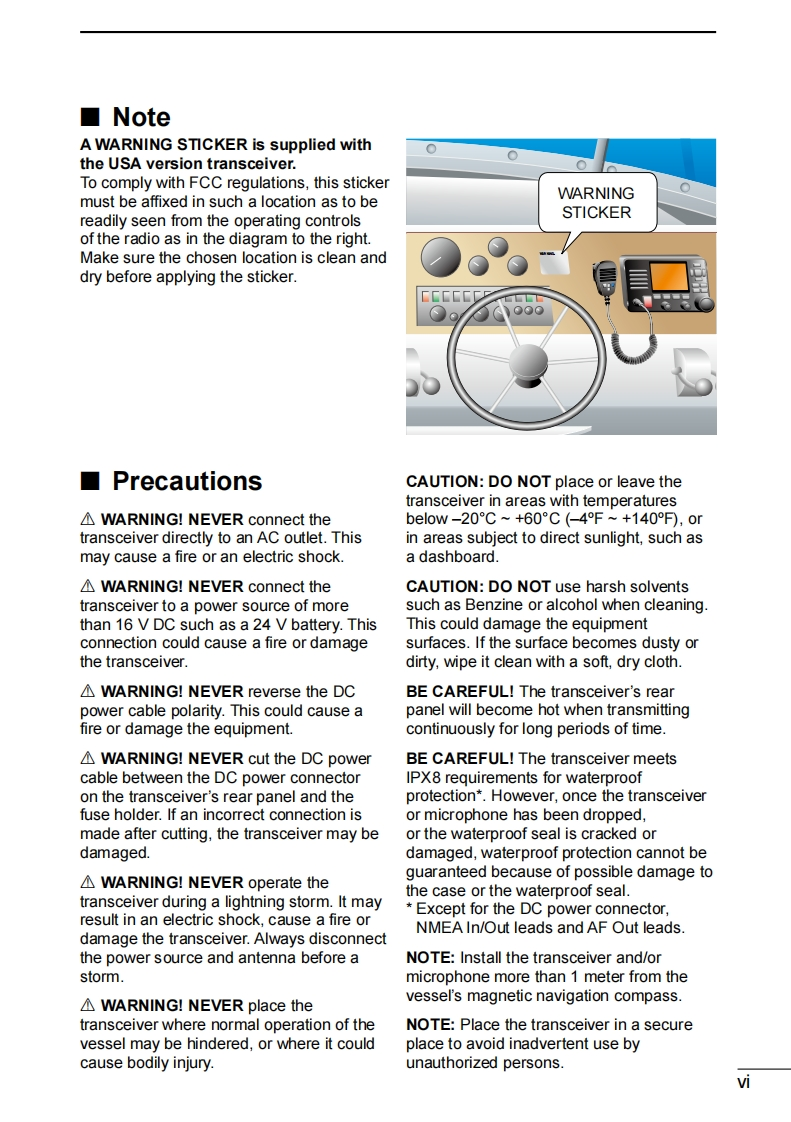 ■ Note

A WARNING STICKER is supplied with the USA version transceiver.
To comply with FCC regulations, this sticker must be affixed in such a location as to be readily seen from the operating controls of the radio as in the diagram to the right. Make sure the chosen location is clean and dry before applying the sticker.

WARNING STICKER

■ Precautions

⚠ WARNING! NEVER connect the transceiver directly to an AC outlet. This may cause a fire or an electric shock.

⚠ WARNING! NEVER connect the transceiver to a power source of more than 16 V DC such as a 24 V battery. This connection could cause a fire or damage the transceiver.

⚠ WARNING! NEVER reverse the DC power cable polarity. This could cause a fire or damage the equipment.

⚠ WARNING! NEVER cut the DC power cable between the DC power connector on the transceiver's rear panel and the fuse holder. If an incorrect connection is made after cutting, the transceiver may be damaged.

⚠ WARNING! NEVER operate the transceiver during a lightning storm. It may result in an electric shock, cause a fire or damage the transceiver. Always disconnect the power source and antenna before a storm.

⚠ WARNING! NEVER place the transceiver where normal operation of the vessel may be hindered, or where it could cause bodily injury.

CAUTION: DO NOT place or leave the transceiver in areas with temperatures below –20°C ~ +60°C (–4ºF ~ +140ºF), or in areas subject to direct sunlight, such as a dashboard.

CAUTION: DO NOT use harsh solvents such as Benzine or alcohol when cleaning. This could damage the equipment surfaces. If the surface becomes dusty or dirty, wipe it clean with a soft, dry cloth.

BE CAREFUL! The transceiver's rear panel will become hot when transmitting continuously for long periods of time.

BE CAREFUL! The transceiver meets IPX8 requirements for waterproof protection*. However, once the transceiver or microphone has been dropped, or the waterproof seal is cracked or damaged, waterproof protection cannot be guaranteed because of possible damage to the case or the waterproof seal.
* Except for the DC power connector, NMEA In/Out leads and AF Out leads.

NOTE: Install the transceiver and/or microphone more than 1 meter from the vessel's magnetic navigation compass.

NOTE: Place the transceiver in a secure place to avoid inadvertent use by unauthorized persons.

vi